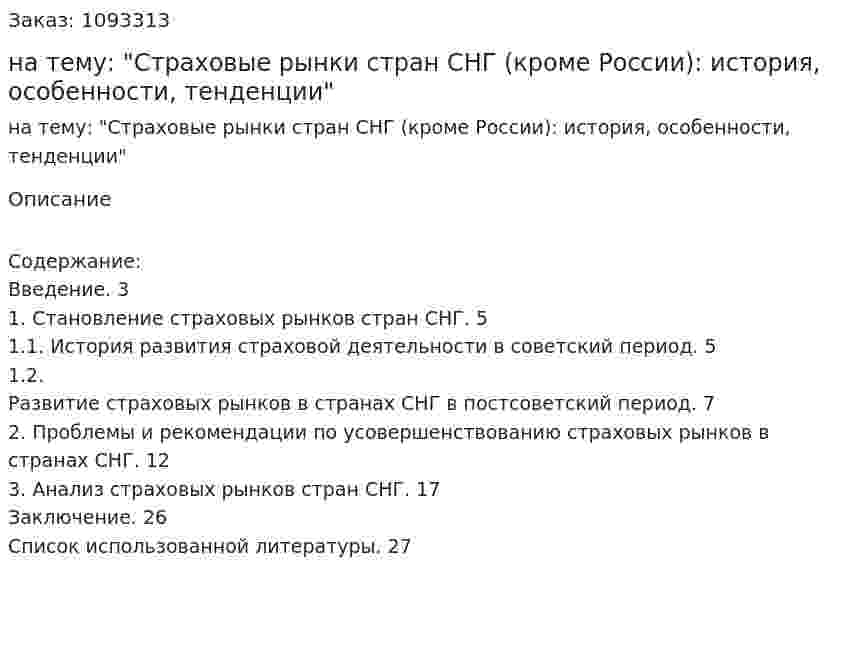 Заказ: 1093313

на тему: "Страховые рынки стран СНГ (кроме России): история, особенности, тенденции"

на тему: "Страховые рынки стран СНГ (кроме России): история, особенности, тенденции"

Описание

Содержание:
Введение. 3
1. Становление страховых рынков стран СНГ. 5
1.1. История развития страховой деятельности в советский период. 5
1.2.
Развитие страховых рынков в странах СНГ в постсоветский период. 7
2. Проблемы и рекомендации по усовершенствованию страховых рынков в странах СНГ. 12
3. Анализ страховых рынков стран СНГ. 17
Заключение. 26
Список использованной литературы. 27